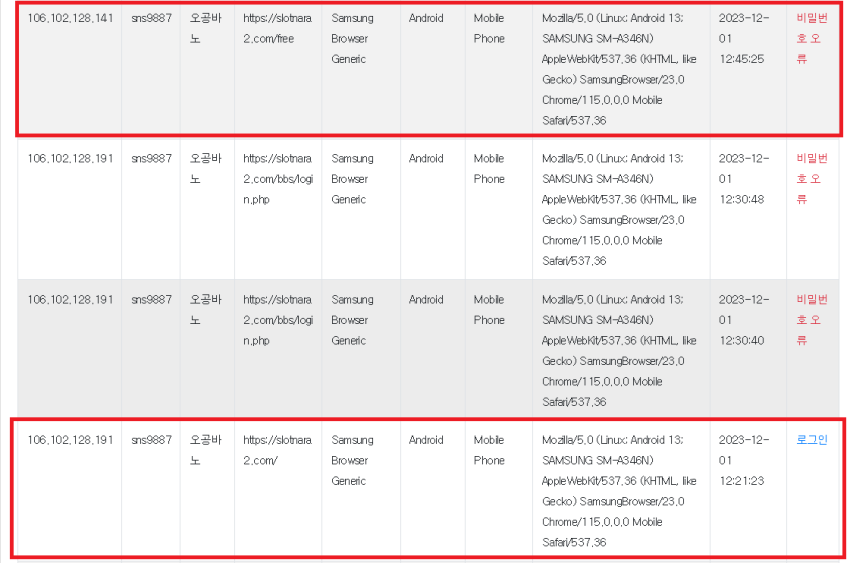 | 106.102.128.141 | sns9887 | 오공바노 | https://slotnara2.com/free | Samsung Browser Generic | Android | Mobile Phone | Mozilla/5.0 (Linux; Android 13; SAMSUNG SM-A346N) AppleWebKit/537.36 (KHTML, like Gecko) SamsungBrowser/23.0 Chrome/115.0.0.0 Mobile Safari/537.36 | 2023-12-01 12:45:25 | 비밀번호 오류 |
|---|---|---|---|---|---|---|---|---|---|
| 106.102.128.191 | sns9887 | 오공바노 | https://slotnara2.com/bbs/login.php | Samsung Browser Generic | Android | Mobile Phone | Mozilla/5.0 (Linux; Android 13; SAMSUNG SM-A346N) AppleWebKit/537.36 (KHTML, like Gecko) SamsungBrowser/23.0 Chrome/115.0.0.0 Mobile Safari/537.36 | 2023-12-01 12:30:48 | 비밀번호 오류 |
| 106.102.128.191 | sns9887 | 오공바노 | https://slotnara2.com/bbs/login.php | Samsung Browser Generic | Android | Mobile Phone | Mozilla/5.0 (Linux; Android 13; SAMSUNG SM-A346N) AppleWebKit/537.36 (KHTML, like Gecko) SamsungBrowser/23.0 Chrome/115.0.0.0 Mobile Safari/537.36 | 2023-12-01 12:30:40 | 비밀번호 오류 |
| 106.102.128.191 | sns9887 | 오공바노 | https://slotnara2.com/ | Samsung Browser Generic | Android | Mobile Phone | Mozilla/5.0 (Linux; Android 13; SAMSUNG SM-A346N) AppleWebKit/537.36 (KHTML, like Gecko) SamsungBrowser/23.0 Chrome/115.0.0.0 Mobile Safari/537.36 | 2023-12-01 12:21:23 | 로그인 |